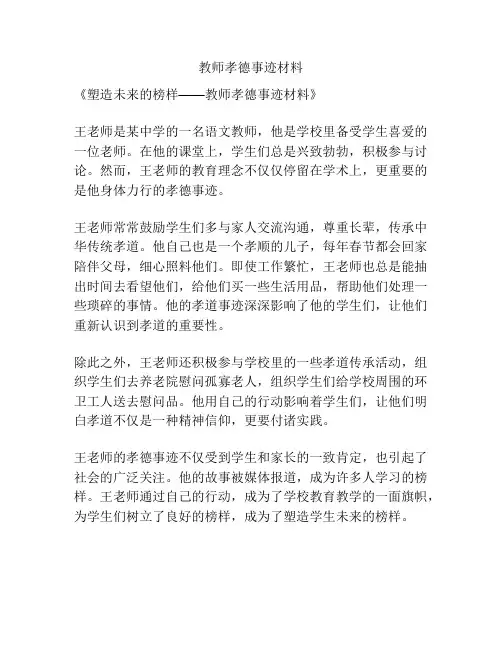 教师孝德事迹材料

《塑造未来的榜样——教师孝德事迹材料》

王老师是某中学的一名语文教师，他是学校里备受学生喜爱的一位老师。在他的课堂上，学生们总是兴致勃勃，积极参与讨论。然而，王老师的教育理念不仅仅停留在学术上，更重要的是他身体力行的孝德事迹。

王老师常常鼓励学生们多与家人交流沟通，尊重长辈，传承中华传统孝道。他自己也是一个孝顺的儿子，每年春节都会回家陪伴父母，细心照料他们。即使工作繁忙，王老师也总是能抽出时间去看望他们，给他们买一些生活用品，帮助他们处理一些琐碎的事情。他的孝道事迹深深影响了他的学生们，让他们重新认识到孝道的重要性。

除此之外，王老师还积极参与学校里的一些孝道传承活动，组织学生们去养老院慰问孤寡老人，组织学生们给学校周围的环卫工人送去慰问品。他用自己的行动影响着学生们，让他们明白孝道不仅是一种精神信仰，更要付诸实践。

王老师的孝德事迹不仅受到学生和家长的一致肯定，也引起了社会的广泛关注。他的故事被媒体报道，成为许多人学习的榜样。王老师通过自己的行动，成为了学校教育教学的一面旗帜，为学生们树立了良好的榜样，成为了塑造学生未来的榜样。